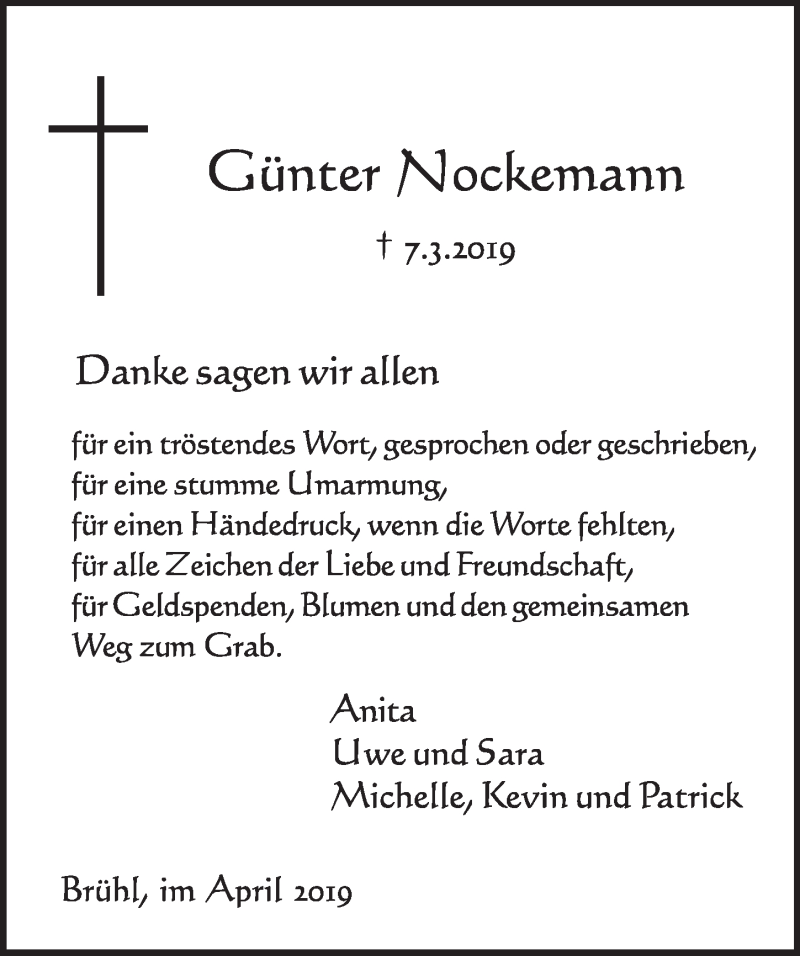 Günter Nockemann

† 7.3.2019

Danke sagen wir allen

für ein tröstendes Wort, gesprochen oder geschrieben,
für eine stumme Umarmung,
für einen Händedruck, wenn die Worte fehlten,
für alle Zeichen der Liebe und Freundschaft,
für Geldspenden, Blumen und den gemeinsamen
Weg zum Grab.

Anita
Uwe und Sara
Michelle, Kevin und Patrick

Brühl, im April 2019